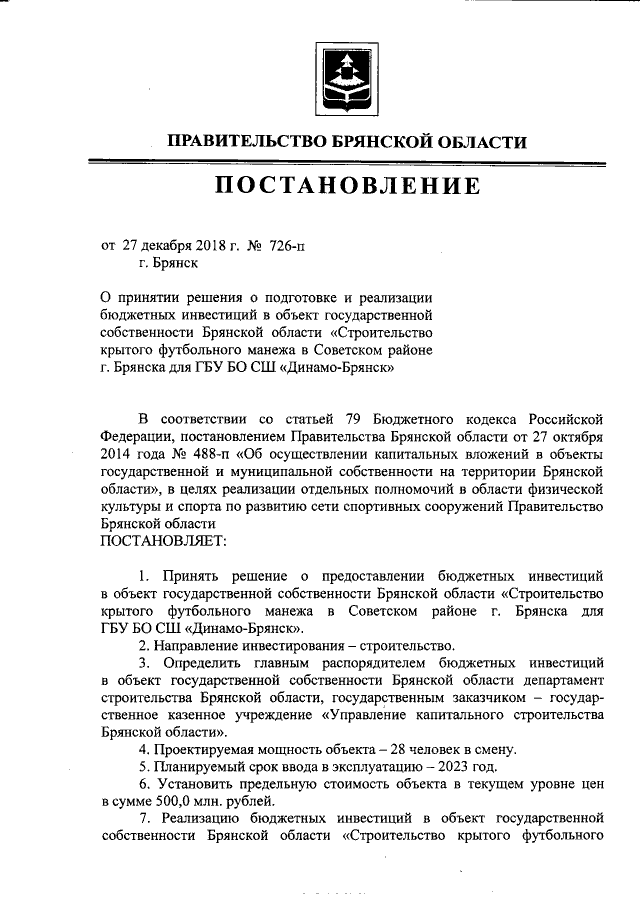 ПРАВИТЕЛЬСТВО БРЯНСКОЙ ОБЛАСТИ

ПОСТАНОВЛЕНИЕ

от 27 декабря 2018 г. № 726-п
г. Брянск

О принятии решения о подготовке и реализации бюджетных инвестиций в объект государственной собственности Брянской области «Строительство крытого футбольного манежа в Советском районе г. Брянска для ГБУ БО СШ «Динамо-Брянск»

В соответствии со статьей 79 Бюджетного кодекса Российской Федерации, постановлением Правительства Брянской области от 27 октября 2014 года № 488-п «Об осуществлении капитальных вложений в объекты государственной и муниципальной собственности на территории Брянской области», в целях реализации отдельных полномочий в области физической культуры и спорта по развитию сети спортивных сооружений Правительство Брянской области
ПОСТАНОВЛЯЕТ:

1. Принять решение о предоставлении бюджетных инвестиций в объект государственной собственности Брянской области «Строительство крытого футбольного манежа в Советском районе г. Брянска для ГБУ БО СШ «Динамо-Брянск».

2. Направление инвестирования – строительство.

3. Определить главным распорядителем бюджетных инвестиций в объект государственной собственности Брянской области департамент строительства Брянской области, государственным заказчиком – государственное казенное учреждение «Управление капитального строительства Брянской области».

4. Проектируемая мощность объекта – 28 человек в смену.

5. Планируемый срок ввода в эксплуатацию – 2023 год.

6. Установить предельную стоимость объекта в текущем уровне цен в сумме 500,0 млн. рублей.

7. Реализацию бюджетных инвестиций в объект государственной собственности Брянской области «Строительство крытого футбольного